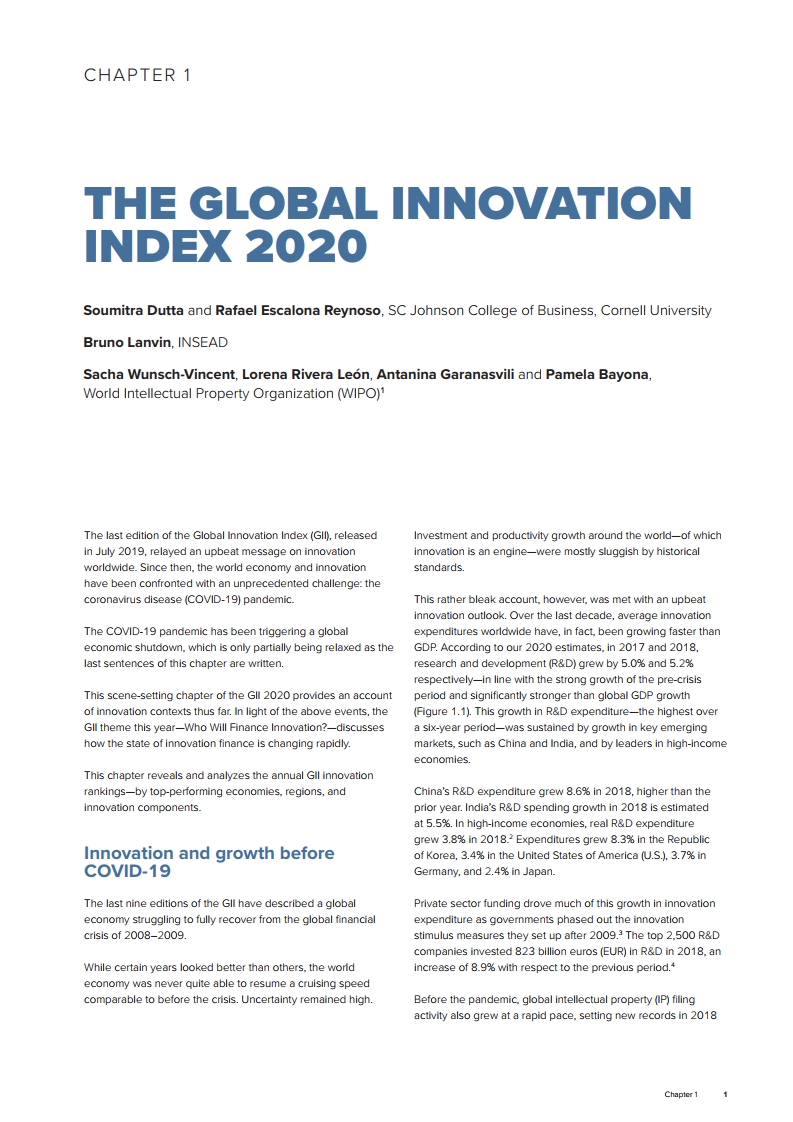 CHAPTER 1

THE GLOBAL INNOVATION INDEX 2020

Soumitra Dutta and Rafael Escalona Reynoso, SC Johnson College of Business, Cornell University

Bruno Lanvin, INSEAD

Sacha Wunsch-Vincent, Lorena Rivera León, Antanina Garanasvili and Pamela Bayona, World Intellectual Property Organization (WIPO)$^1$

The last edition of the Global Innovation Index (GII), released in July 2019, relayed an upbeat message on innovation worldwide. Since then, the world economy and innovation have been confronted with an unprecedented challenge: the coronavirus disease (COVID-19) pandemic.

The COVID-19 pandemic has been triggering a global economic shutdown, which is only partially being relaxed as the last sentences of this chapter are written.

This scene-setting chapter of the GII 2020 provides an account of innovation contexts thus far. In light of the above events, the GII theme this year—Who Will Finance Innovation?—discusses how the state of innovation finance is changing rapidly.

This chapter reveals and analyzes the annual GII innovation rankings—by top-performing economies, regions, and innovation components.

Innovation and growth before COVID-19

The last nine editions of the GII have described a global economy struggling to fully recover from the global financial crisis of 2008–2009.

While certain years looked better than others, the world economy was never quite able to resume a cruising speed comparable to before the crisis. Uncertainty remained high. Investment and productivity growth around the world—of which innovation is an engine—were mostly sluggish by historical standards.

This rather bleak account, however, was met with an upbeat innovation outlook. Over the last decade, average innovation expenditures worldwide have, in fact, been growing faster than GDP. According to our 2020 estimates, in 2017 and 2018, research and development (R&D) grew by 5.0% and 5.2% respectively—in line with the strong growth of the pre-crisis period and significantly stronger than global GDP growth (Figure 1.1). This growth in R&D expenditure—the highest over a six-year period—was sustained by growth in key emerging markets, such as China and India, and by leaders in high-income economies.

China's R&D expenditure grew 8.6% in 2018, higher than the prior year. India's R&D spending growth in 2018 is estimated at 5.5%. In high-income economies, real R&D expenditure grew 3.8% in 2018.$^2$ Expenditures grew 8.3% in the Republic of Korea, 3.4% in the United States of America (U.S.), 3.7% in Germany, and 2.4% in Japan.

Private sector funding drove much of this growth in innovation expenditure as governments phased out the innovation stimulus measures they set up after 2009.$^3$ The top 2,500 R&D companies invested 823 billion euros (EUR) in R&D in 2018, an increase of 8.9% with respect to the previous period.$^4$

Before the pandemic, global intellectual property (IP) filing activity also grew at a rapid pace, setting new records in 2018

Chapter 1 1